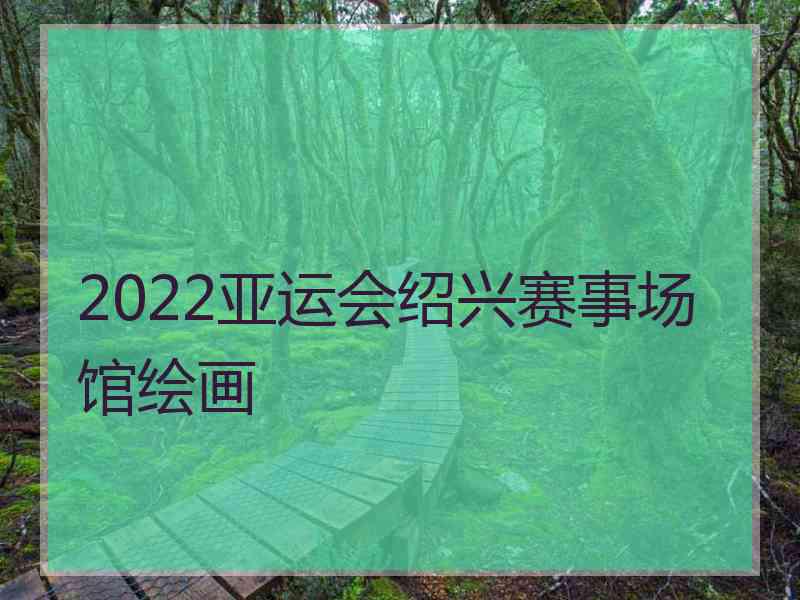 2022亚运会绍兴赛事场馆绘画